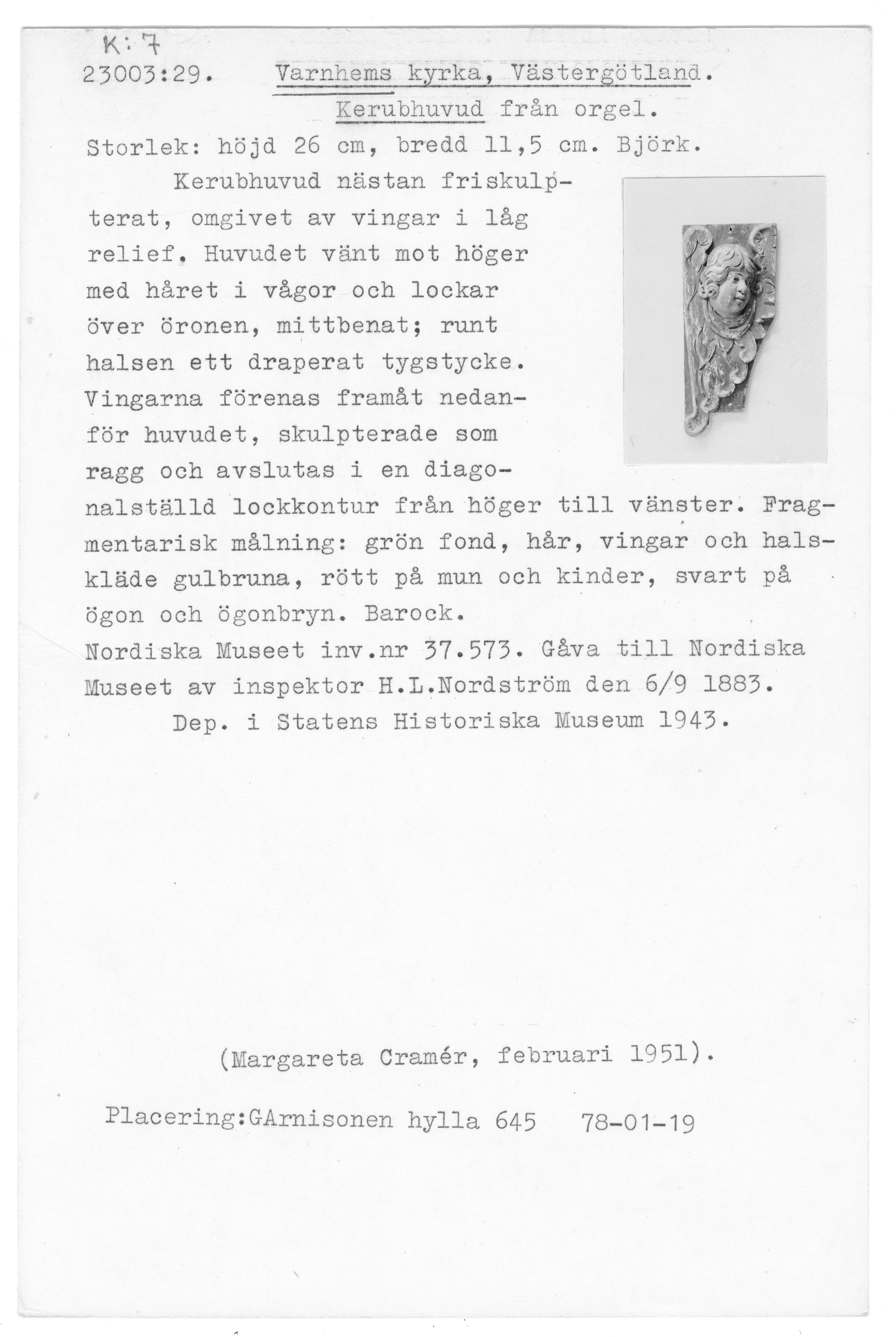 K: 7
23003:29. Varnhems kyrka, Västergötland.
Kerubhuvud från orgel.
Storlek: höjd 26 cm, bredd 11,5 cm. Björk.

Kerubhuvud nästan friskulpterat, omgivet av vingar i låg relief. Huvudet vänt mot höger med håret i vågor och lockar över öronen, mittbenat; runt halsen ett draperat tygstycke. Vingarna förenas framåt nedanför huvudet, skulpterade som ragg och avslutas i en diagonalställd lockkontur från höger till vänster. Fragmentarisk målning: grön fond, hår, vingar och halskläde gulbruna, rött på mun och kinder, svart på ögon och ögonbryn. Barock.
Nordiska Museet inv.nr 37.573. Gåva till Nordiska Museet av inspektor H.L.Nordström den 6/9 1883.
Dep. i Statens Historiska Museum 1943.

(Margareta Cramér, februari 1951).

Placering:GArnisonen hylla 645 78-01-19